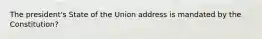 The president's State of the Union address is mandated by the Constitution?